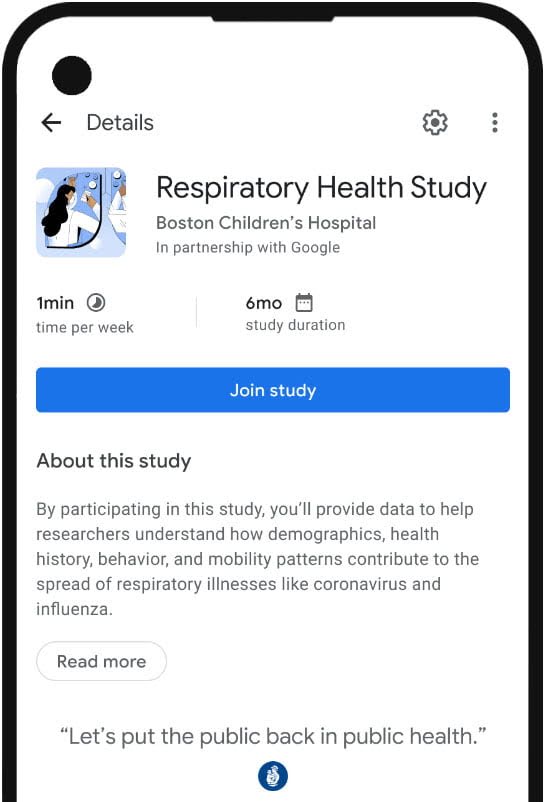 Details

Respiratory Health Study
Boston Children's Hospital
In partnership with Google

1min
time per week

6mo
study duration

Join study

About this study

By participating in this study, you'll provide data to help researchers understand how demographics, health history, behavior, and mobility patterns contribute to the spread of respiratory illnesses like coronavirus and influenza.

Read more

"Let's put the public back in public health."